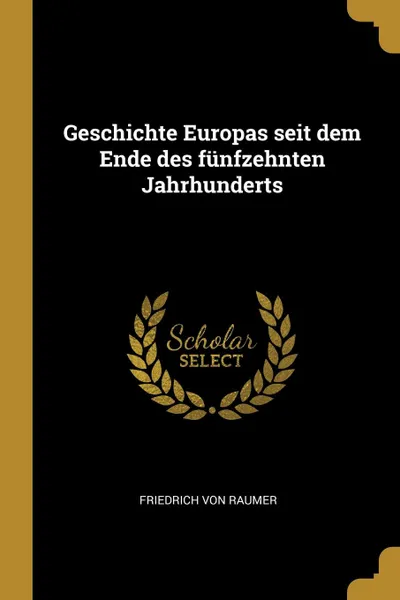 Geschichte Europas seit dem Ende des fünfzehnten Jahrhunderts

Scholar SELECT

FRIEDRICH VON RAUMER